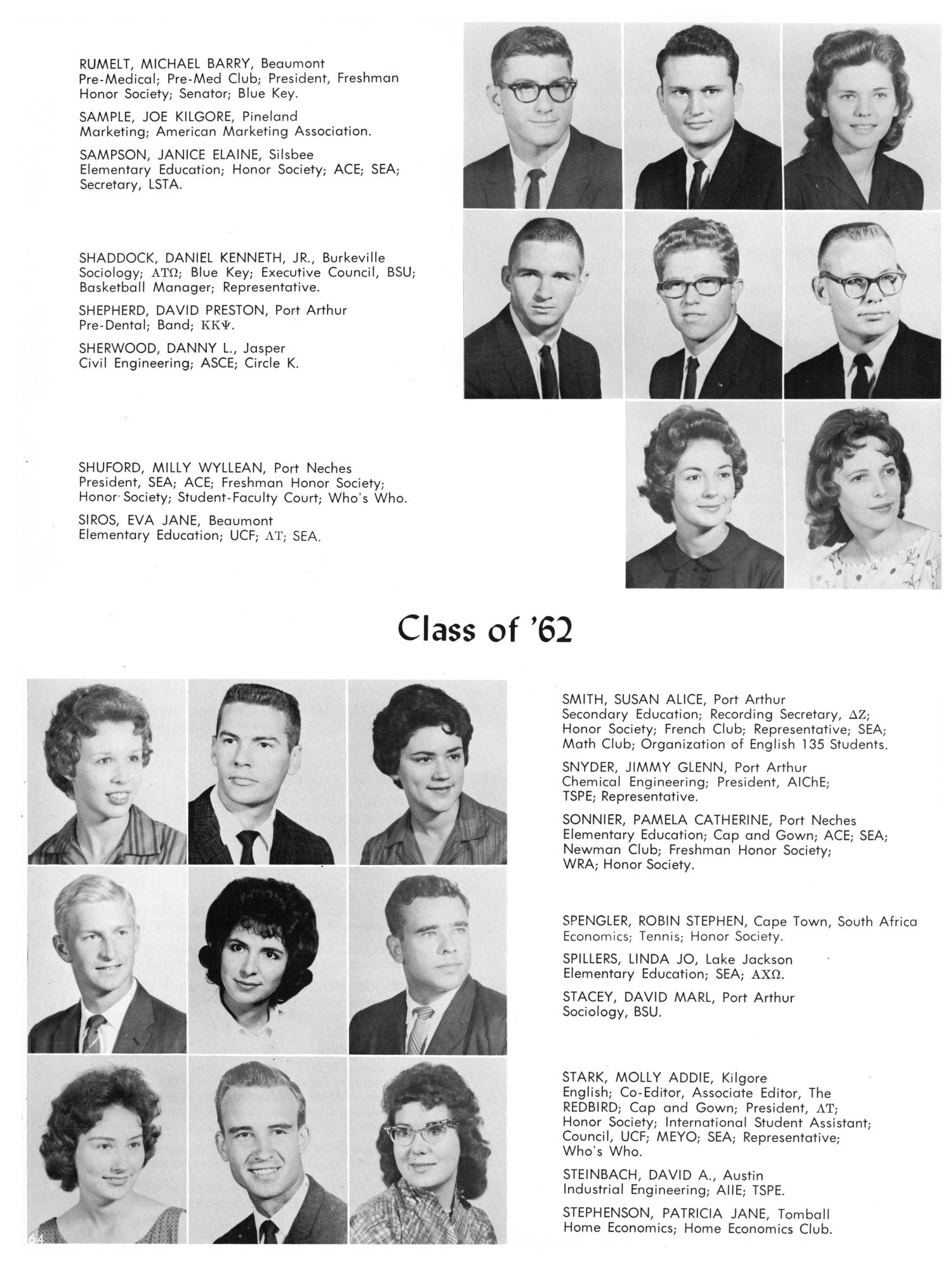 RUMELT, MICHAEL BARRY, Beaumont
Pre-Medical; Pre-Med Club; President, Freshman Honor Society; Senator; Blue Key.

SAMPLE, JOE KILGORE, Pineland
Marketing; American Marketing Association.

SAMPSON, JANICE ELAINE, Silsbee
Elementary Education; Honor Society; ACE; SEA; Secretary, LSTA.

SHADDOCK, DANIEL KENNETH, JR., Burkeville
Sociology; ΑΤΩ; Blue Key; Executive Council, BSU; Basketball Manager; Representative.

SHEPHERD, DAVID PRESTON, Port Arthur
Pre-Dental; Band; ΚΚΨ.

SHERWOOD, DANNY L., Jasper
Civil Engineering; ASCE; Circle K.

SHUFORD, MILLY WYLLEAN, Port Neches
President, SEA; ACE; Freshman Honor Society; Honor Society; Student-Faculty Court; Who's Who.

SIROS, EVA JANE, Beaumont
Elementary Education; UCF; ΑΤ; SEA.

Class of '62

SMITH, SUSAN ALICE, Port Arthur
Secondary Education; Recording Secretary, ΔΖ; Honor Society; French Club; Representative; SEA; Math Club; Organization of English 135 Students.

SNYDER, JIMMY GLENN, Port Arthur
Chemical Engineering; President, AIChE; TSPE; Representative.

SONNIER, PAMELA CATHERINE, Port Neches
Elementary Education; Cap and Gown; ACE; SEA; Newman Club; Freshman Honor Society; WRA; Honor Society.

SPENGLER, ROBIN STEPHEN, Cape Town, South Africa
Economics; Tennis; Honor Society.

SPILLERS, LINDA JO, Lake Jackson
Elementary Education; SEA; ΑΧΩ.

STACEY, DAVID MARL, Port Arthur
Sociology, BSU.

STARK, MOLLY ADDIE, Kilgore
English; Co-Editor, Associate Editor, The REDBIRD; Cap and Gown; President, ΑΤ; Honor Society; International Student Assistant; Council, UCF; MEYO; SEA; Representative; Who's Who.

STEINBACH, DAVID A., Austin
Industrial Engineering; AIIE; TSPE.

STEPHENSON, PATRICIA JANE, Tomball
Home Economics; Home Economics Club.

64